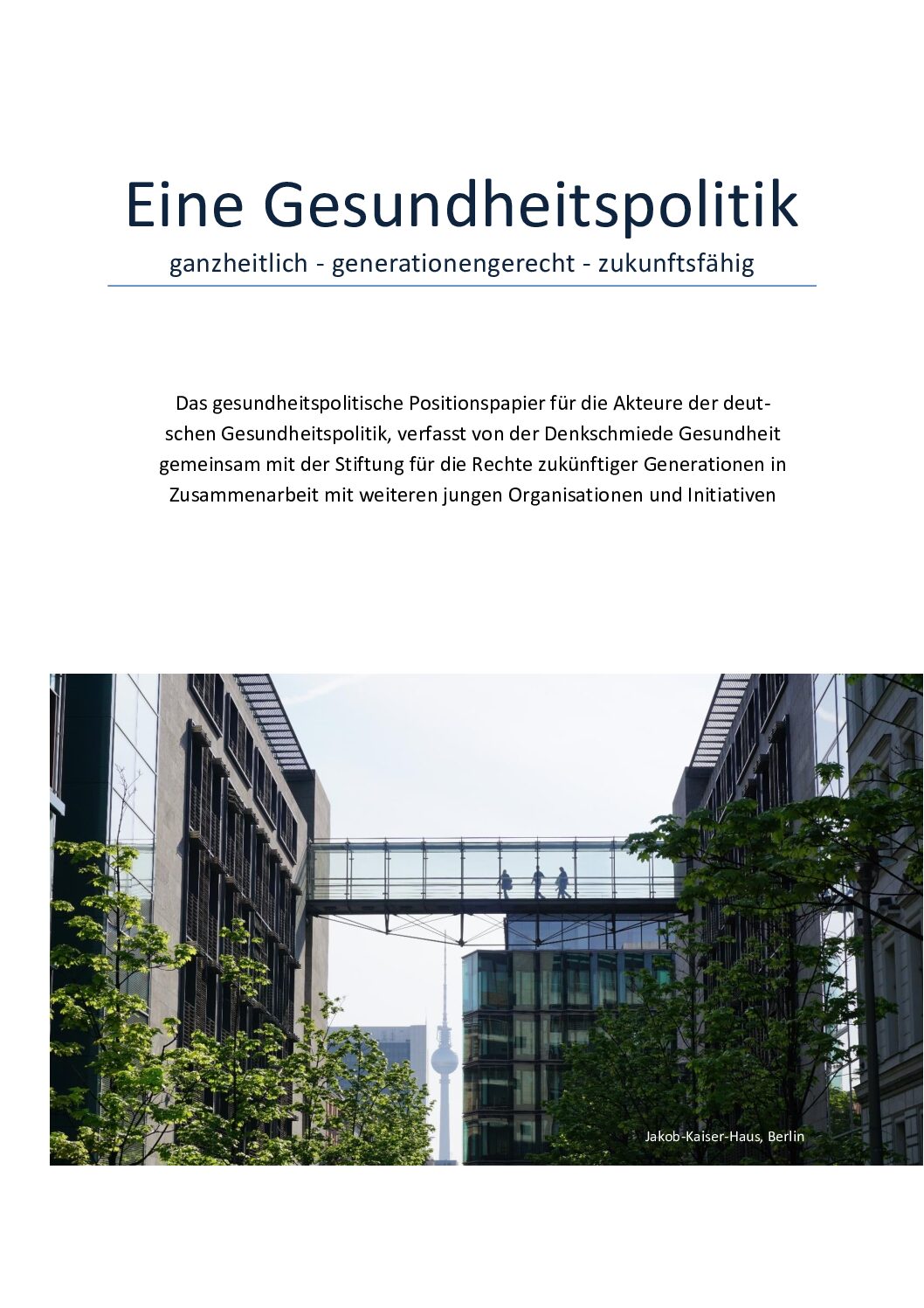 Eine Gesundheitspolitik

ganzheitlich - generationengerecht - zukunftsfähig

Das gesundheitspolitische Positionspapier für die Akteure der deutschen Gesundheitspolitik, verfasst von der Denkschmiede Gesundheit gemeinsam mit der Stiftung für die Rechte zukünftiger Generationen in Zusammenarbeit mit weiteren jungen Organisationen und Initiativen

Jakob-Kaiser-Haus, Berlin